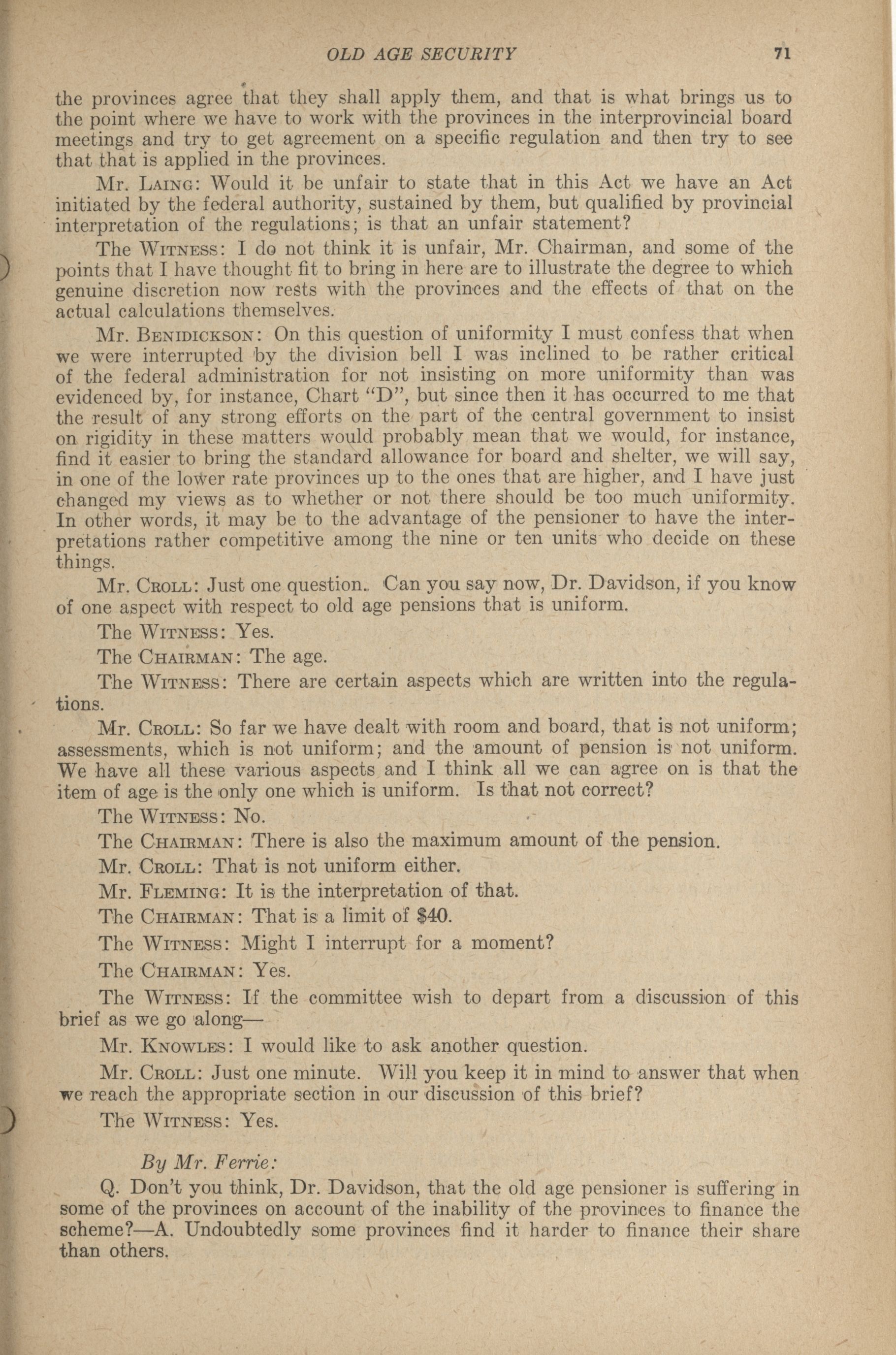 OLD AGE SECURITY 71

the provinces agree that they shall apply them, and that is what brings us to the point where we have to work with the provinces in the interprovincial board meetings and try to get agreement on a specific regulation and then try to see that that is applied in the provinces.

Mr. LAING: Would it be unfair to state that in this Act we have an Act initiated by the federal authority, sustained by them, but qualified by provincial interpretation of the regulations; is that an unfair statement?

The WITNESS: I do not think it is unfair, Mr. Chairman, and some of the points that I have thought fit to bring in here are to illustrate the degree to which genuine discretion now rests with the provinces and the effects of that on the actual calculations themselves.

Mr. BENIDICKSON: On this question of uniformity I must confess that when we were interrupted by the division bell I was inclined to be rather critical of the federal administration for not insisting on more uniformity than was evidenced by, for instance, Chart "D", but since then it has occurred to me that the result of any strong efforts on the part of the central government to insist on rigidity in these matters would probably mean that we would, for instance, find it easier to bring the standard allowance for board and shelter, we will say, in one of the lower rate provinces up to the ones that are higher, and I have just changed my views as to whether or not there should be too much uniformity. In other words, it may be to the advantage of the pensioner to have the interpretations rather competitive among the nine or ten units who decide on these things.

Mr. CROLL: Just one question. Can you say now, Dr. Davidson, if you know of one aspect with respect to old age pensions that is uniform.

The WITNESS: Yes.

The CHAIRMAN: The age.

The WITNESS: There are certain aspects which are written into the regulations.

Mr. CROLL: So far we have dealt with room and board, that is not uniform; assessments, which is not uniform; and the amount of pension is not uniform. We have all these various aspects and I think all we can agree on is that the item of age is the only one which is uniform. Is that not correct?

The WITNESS: No.

The CHAIRMAN: There is also the maximum amount of the pension.

Mr. CROLL: That is not uniform either.

Mr. FLEMING: It is the interpretation of that.

The CHAIRMAN: That is a limit of $40.

The WITNESS: Might I interrupt for a moment?

The CHAIRMAN: Yes.

The WITNESS: If the committee wish to depart from a discussion of this brief as we go along—

Mr. KNOWLES: I would like to ask another question.

Mr. CROLL: Just one minute. Will you keep it in mind to answer that when we reach the appropriate section in our discussion of this brief?

The WITNESS: Yes.

By Mr. Ferrie:

Q. Don't you think, Dr. Davidson, that the old age pensioner is suffering in some of the provinces on account of the inability of the provinces to finance the scheme?—A. Undoubtedly some provinces find it harder to finance their share than others.